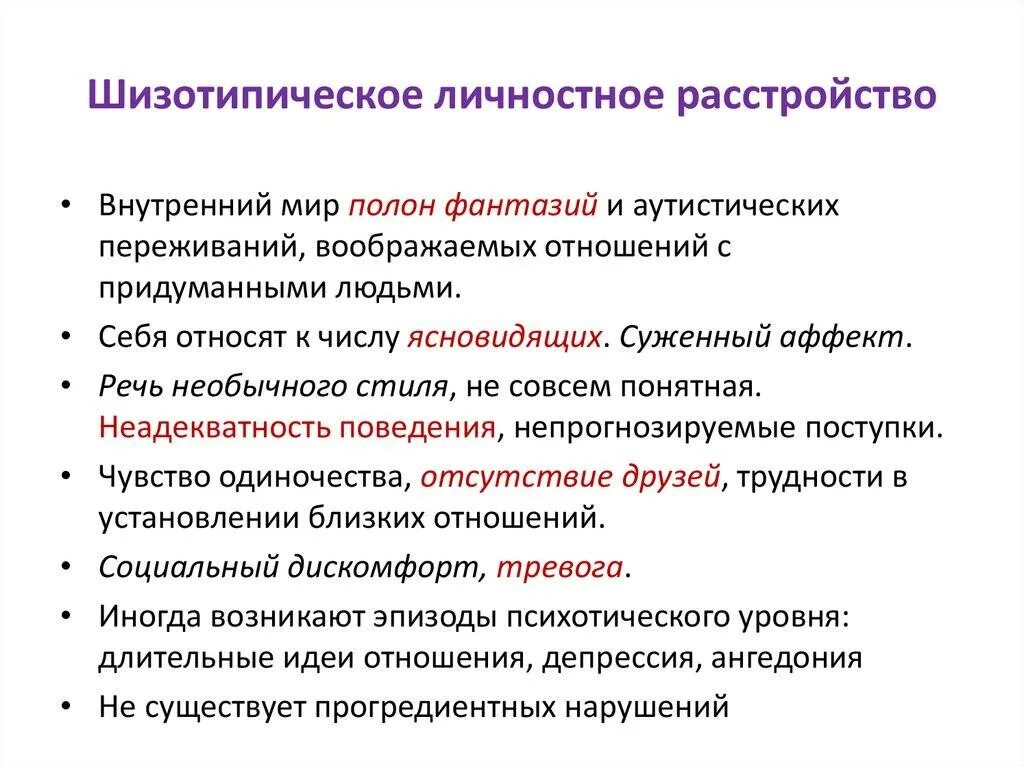 Шизотипическое личностное расстройство

• Внутренний мир полон фантазий и аутистических переживаний, воображаемых отношений с придуманными людьми.
• Себя относят к числу ясновидящих. Суженный аффект.
• Речь необычного стиля, не совсем понятная. Неадекватность поведения, непрогнозируемые поступки.
• Чувство одиночества, отсутствие друзей, трудности в установлении близких отношений.
• Социальный дискомфорт, тревога.
• Иногда возникают эпизоды психотического уровня: длительные идеи отношения, депрессия, ангедония
• Не существует прогредиентных нарушений